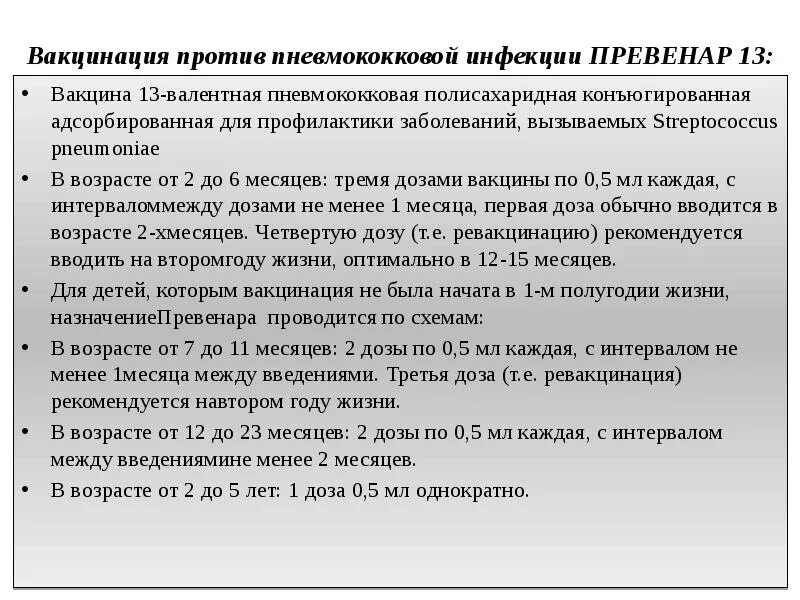 Вакцинация против пневмококковой инфекции ПРЕВЕНАР 13:

• Вакцина 13-валентная пневмококковая полисахаридная конъюгированная адсорбированная для профилактики заболеваний, вызываемых Streptococcus pneumoniae

• В возрасте от 2 до 6 месяцев: тремя дозами вакцины по 0,5 мл каждая, с интерваломмежду дозами не менее 1 месяца, первая доза обычно вводится в возрасте 2-хмесяцев. Четвертую дозу (т.е. ревакцинацию) рекомендуется вводить на второмгоду жизни, оптимально в 12-15 месяцев.

• Для детей, которым вакцинация не была начата в 1-м полугодии жизни, назначениеПревенара проводится по схемам:

• В возрасте от 7 до 11 месяцев: 2 дозы по 0,5 мл каждая, с интервалом не менее 1месяца между введениями. Третья доза (т.е. ревакцинация) рекомендуется навтором году жизни.

• В возрасте от 12 до 23 месяцев: 2 дозы по 0,5 мл каждая, с интервалом между введениямине менее 2 месяцев.

• В возрасте от 2 до 5 лет: 1 доза 0,5 мл однократно.